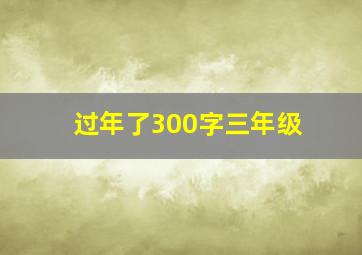 过年了300字三年级